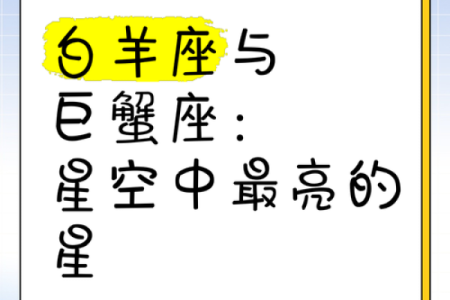 白羊座与巨蟹座：星空中最亮的星